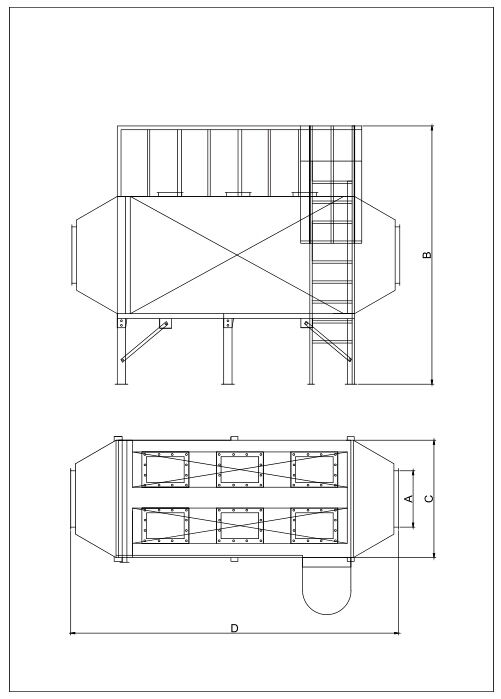 B

A

C

D